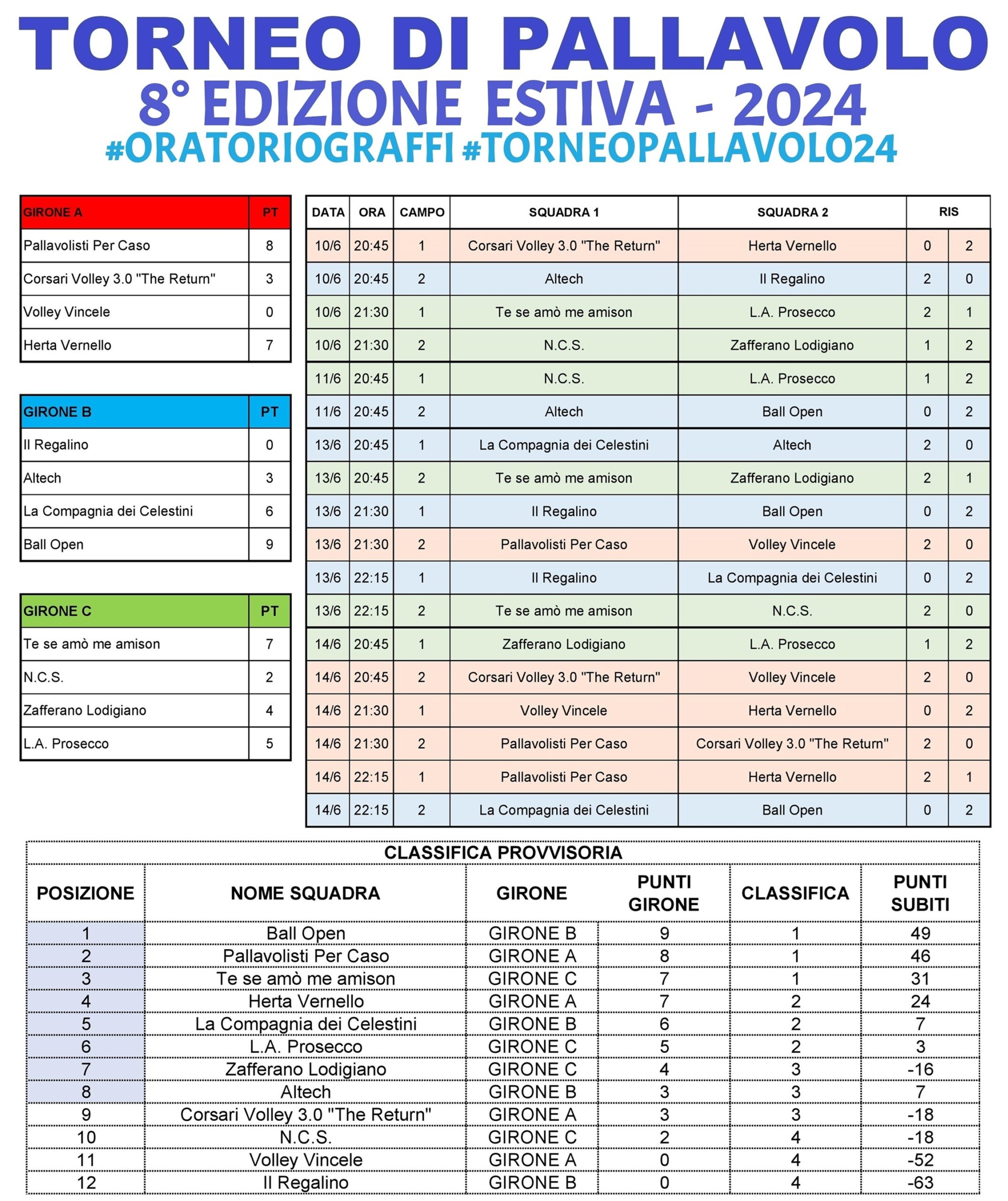 TORNEO DI PALLAVOLO
8° EDIZIONE ESTIVA - 2024
#ORATORIOGRAFFI #TORNEOPALLAVOLO24

| GIRONE A | PT |
|---|---|
| Pallavolisti Per Caso | 8 |
| Corsari Volley 3.0 "The Return" | 3 |
| Volley Vincele | 0 |
| Herta Vernello | 7 |

| GIRONE B | PT |
|---|---|
| Il Regalino | 0 |
| Altech | 3 |
| La Compagnia dei Celestini | 6 |
| Ball Open | 9 |

| GIRONE C | PT |
|---|---|
| Te se amò me amison | 7 |
| N.C.S. | 2 |
| Zafferano Lodigiano | 4 |
| L.A. Prosecco | 5 |

| DATA | ORA | CAMPO | SQUADRA 1 | SQUADRA 2 | RIS | |
|---|---|---|---|---|---|---|
| 10/6 | 20:45 | 1 | Corsari Volley 3.0 "The Return" | Herta Vernello | 0 | 2 |
| 10/6 | 20:45 | 2 | Altech | Il Regalino | 2 | 0 |
| 10/6 | 21:30 | 1 | Te se amò me amison | L.A. Prosecco | 2 | 1 |
| 10/6 | 21:30 | 2 | N.C.S. | Zafferano Lodigiano | 1 | 2 |
| 11/6 | 20:45 | 1 | N.C.S. | L.A. Prosecco | 1 | 2 |
| 11/6 | 20:45 | 2 | Altech | Ball Open | 0 | 2 |
| 13/6 | 20:45 | 1 | La Compagnia dei Celestini | Altech | 2 | 0 |
| 13/6 | 20:45 | 2 | Te se amò me amison | Zafferano Lodigiano | 2 | 1 |
| 13/6 | 21:30 | 1 | Il Regalino | Ball Open | 0 | 2 |
| 13/6 | 21:30 | 2 | Pallavolisti Per Caso | Volley Vincele | 2 | 0 |
| 13/6 | 22:15 | 1 | Il Regalino | La Compagnia dei Celestini | 0 | 2 |
| 13/6 | 22:15 | 2 | Te se amò me amison | N.C.S. | 2 | 0 |
| 14/6 | 20:45 | 1 | Zafferano Lodigiano | L.A. Prosecco | 1 | 2 |
| 14/6 | 20:45 | 2 | Corsari Volley 3.0 "The Return" | Volley Vincele | 2 | 0 |
| 14/6 | 21:30 | 1 | Volley Vincele | Herta Vernello | 0 | 2 |
| 14/6 | 21:30 | 2 | Pallavolisti Per Caso | Corsari Volley 3.0 "The Return" | 2 | 0 |
| 14/6 | 22:15 | 1 | Pallavolisti Per Caso | Herta Vernello | 2 | 1 |
| 14/6 | 22:15 | 2 | La Compagnia dei Celestini | Ball Open | 0 | 2 |

CLASSIFICA PROVVISORIA

| POSIZIONE | NOME SQUADRA | GIRONE | PUNTI GIRONE | CLASSIFICA | PUNTI SUBITI |
|---|---|---|---|---|---|
| 1 | Ball Open | GIRONE B | 9 | 1 | 49 |
| 2 | Pallavolisti Per Caso | GIRONE A | 8 | 1 | 46 |
| 3 | Te se amò me amison | GIRONE C | 7 | 1 | 31 |
| 4 | Herta Vernello | GIRONE A | 7 | 2 | 24 |
| 5 | La Compagnia dei Celestini | GIRONE B | 6 | 2 | 7 |
| 6 | L.A. Prosecco | GIRONE C | 5 | 2 | 3 |
| 7 | Zafferano Lodigiano | GIRONE C | 4 | 3 | -16 |
| 8 | Altech | GIRONE B | 3 | 3 | 7 |
| 9 | Corsari Volley 3.0 "The Return" | GIRONE A | 3 | 3 | -18 |
| 10 | N.C.S. | GIRONE C | 2 | 4 | -18 |
| 11 | Volley Vincele | GIRONE A | 0 | 4 | -52 |
| 12 | Il Regalino | GIRONE B | 0 | 4 | -63 |